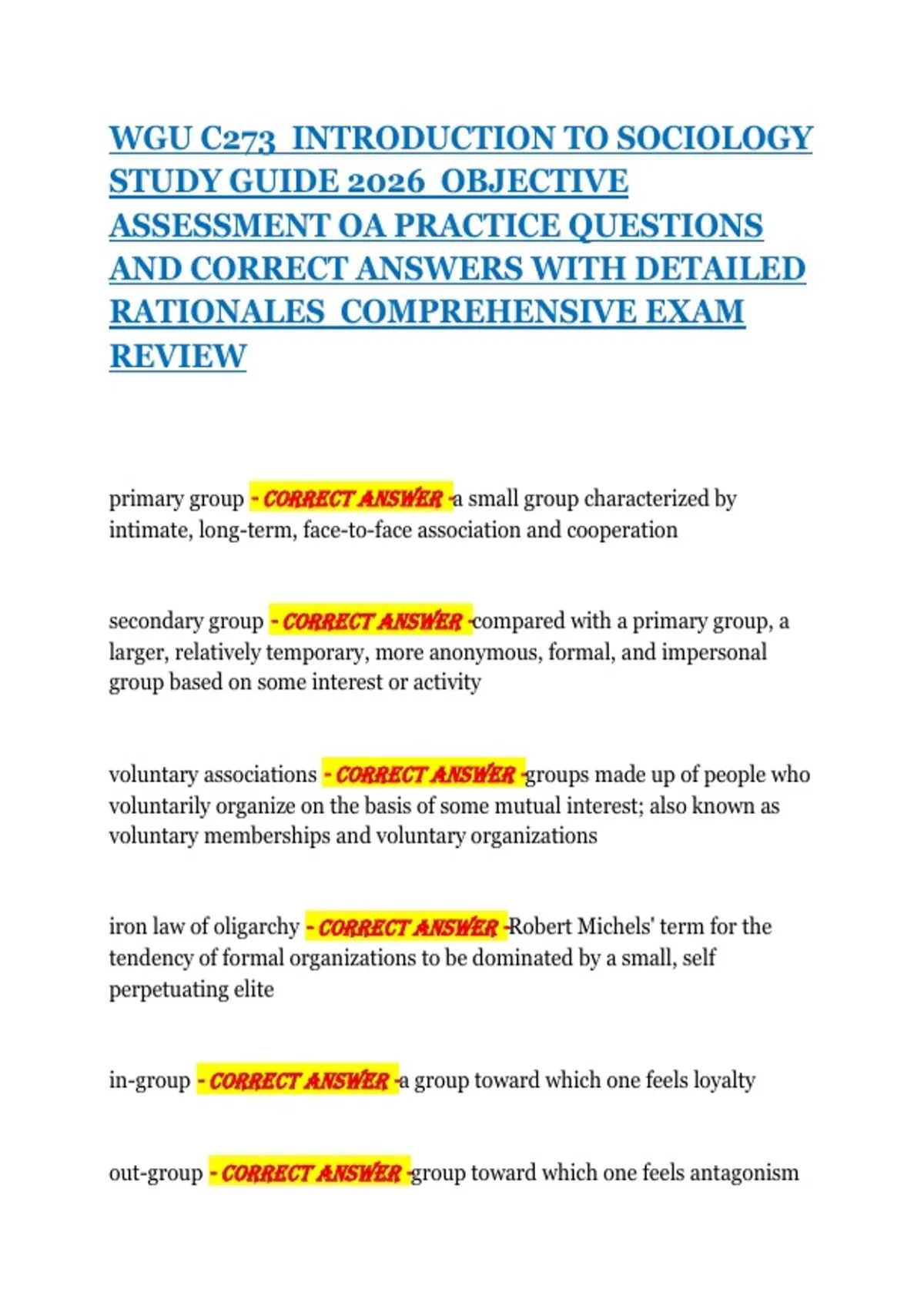 WGU C273 INTRODUCTION TO SOCIOLOGY STUDY GUIDE 2026 OBJECTIVE ASSESSMENT OA PRACTICE QUESTIONS AND CORRECT ANSWERS WITH DETAILED RATIONALES COMPREHENSIVE EXAM REVIEW

primary group - CORRECT ANSWER -a small group characterized by intimate, long-term, face-to-face association and cooperation

secondary group - CORRECT ANSWER -compared with a primary group, a larger, relatively temporary, more anonymous, formal, and impersonal group based on some interest or activity

voluntary associations - CORRECT ANSWER -groups made up of people who voluntarily organize on the basis of some mutual interest; also known as voluntary memberships and voluntary organizations

iron law of oligarchy - CORRECT ANSWER -Robert Michels' term for the tendency of formal organizations to be dominated by a small, self perpetuating elite

in-group - CORRECT ANSWER -a group toward which one feels loyalty

out-group - CORRECT ANSWER -group toward which one feels antagonism